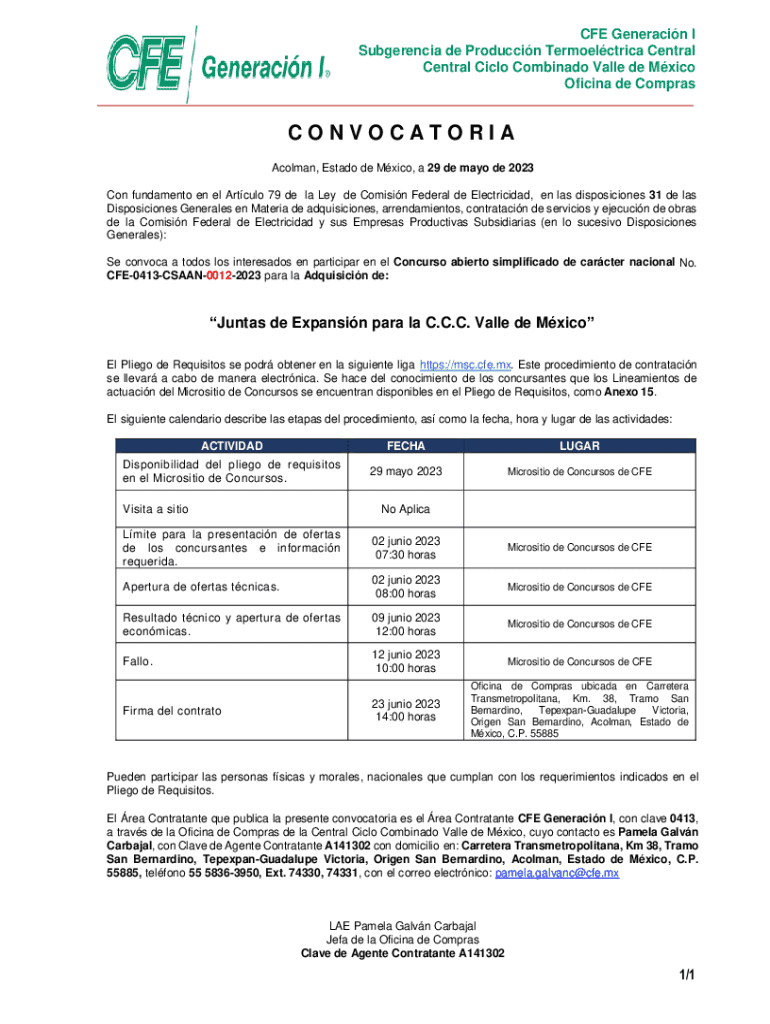 CFE Generación I®

CFE Generación I
Subgerencia de Producción Termoeléctrica Central
Central Ciclo Combinado Valle de México
Oficina de Compras

CONVOCATORIA

Acolman, Estado de México, a 29 de mayo de 2023

Con fundamento en el Artículo 79 de la Ley de Comisión Federal de Electricidad, en las disposiciones 31 de las Disposiciones Generales en Materia de adquisiciones, arrendamientos, contratación de servicios y ejecución de obras de la Comisión Federal de Electricidad y sus Empresas Productivas Subsidiarias (en lo sucesivo Disposiciones Generales):

Se convoca a todos los interesados en participar en el Concurso abierto simplificado de carácter nacional No. CFE-0413-CSAAN-0012-2023 para la Adquisición de:

“Juntas de Expansión para la C.C.C. Valle de México”

El Pliego de Requisitos se podrá obtener en la siguiente liga https://msc.cfe.mx. Este procedimiento de contratación se llevará a cabo de manera electrónica. Se hace del conocimiento de los concursantes que los Lineamientos de actuación del Micrositio de Concursos se encuentran disponibles en el Pliego de Requisitos, como Anexo 15.

El siguiente calendario describe las etapas del procedimiento, así como la fecha, hora y lugar de las actividades:

| ACTIVIDAD | FECHA | LUGAR |
|---|---|---|
| Disponibilidad del pliego de requisitos en el Micrositio de Concursos. | 29 mayo 2023 | Micrositio de Concursos de CFE |
| Visita a sitio | No Aplica | |
| Límite para la presentación de ofertas de los concursantes e información requerida. | 02 junio 2023 07:30 horas | Micrositio de Concursos de CFE |
| Apertura de ofertas técnicas. | 02 junio 2023 08:00 horas | Micrositio de Concursos de CFE |
| Resultado técnico y apertura de ofertas económicas. | 09 junio 2023 12:00 horas | Micrositio de Concursos de CFE |
| Fallo. | 12 junio 2023 10:00 horas | Micrositio de Concursos de CFE |
| Firma del contrato | 23 junio 2023 14:00 horas | Oficina de Compras ubicada en Carretera Transmetropolitana, Km. 38, Tramo San Bernardino, Tepexpan-Guadalupe Victoria, Origen San Bernardino, Acolman, Estado de México, C.P. 55885 |

Pueden participar las personas físicas y morales, nacionales que cumplan con los requerimientos indicados en el Pliego de Requisitos.

El Área Contratante que publica la presente convocatoria es el Área Contratante CFE Generación I, con clave 0413, a través de la Oficina de Compras de la Central Ciclo Combinado Valle de México, cuyo contacto es Pamela Galván Carbajal, con Clave de Agente Contratante A141302 con domicilio en: Carretera Transmetropolitana, Km 38, Tramo San Bernardino, Tepexpan-Guadalupe Victoria, Origen San Bernardino, Acolman, Estado de México, C.P. 55885, teléfono 55 5836-3950, Ext. 74330, 74331, con el correo electrónico: pamela.galvanc@cfe.mx

LAE Pamela Galván Carbajal
Jefa de la Oficina de Compras
Clave de Agente Contratante A141302

1/1